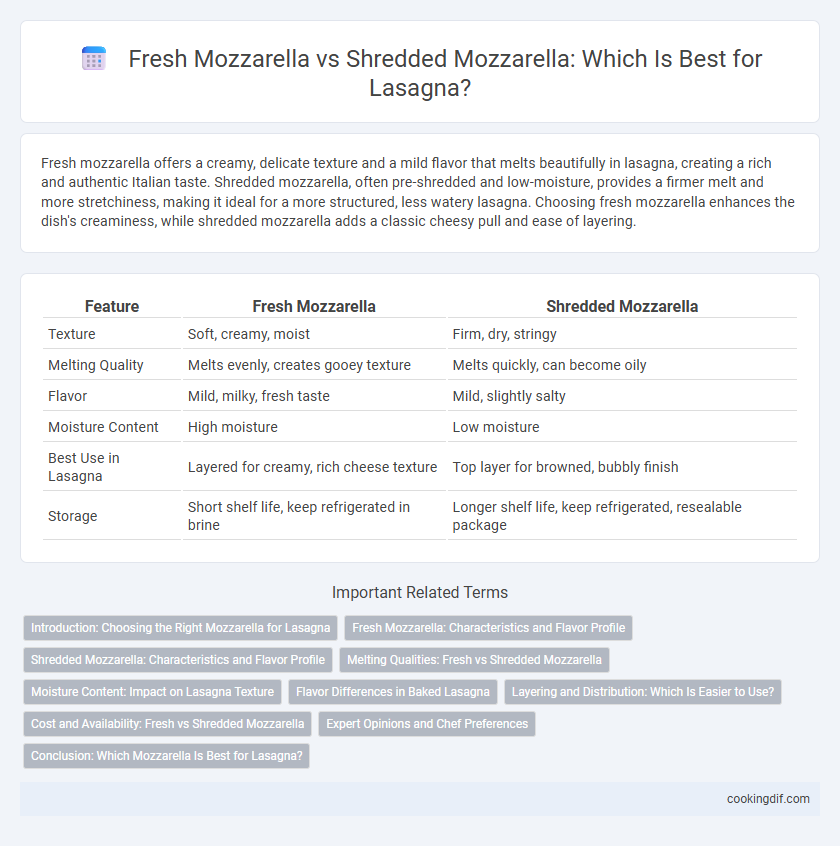 Fresh Mozzarella vs Shredded Mozzarella: Which Is Best for Lasagna?

Fresh mozzarella offers a creamy, delicate texture and a mild flavor that melts beautifully in lasagna, creating a rich and authentic Italian taste. Shredded mozzarella, often pre-shredded and low-moisture, provides a firmer melt and more stretchiness, making it ideal for a more structured, less watery lasagna. Choosing fresh mozzarella enhances the dish's creaminess, while shredded mozzarella adds a classic cheesy pull and ease of layering.

| Feature | Fresh Mozzarella | Shredded Mozzarella |
|---|---|---|
| Texture | Soft, creamy, moist | Firm, dry, stringy |
| Melting Quality | Melts evenly, creates gooey texture | Melts quickly, can become oily |
| Flavor | Mild, milky, fresh taste | Mild, slightly salty |
| Moisture Content | High moisture | Low moisture |
| Best Use in Lasagna | Layered for creamy, rich cheese texture | Top layer for browned, bubbly finish |
| Storage | Short shelf life, keep refrigerated in brine | Longer shelf life, keep refrigerated, resealable package |

Important Related Terms

Introduction: Choosing the Right Mozzarella for Lasagna
Fresh Mozzarella: Characteristics and Flavor Profile
Shredded Mozzarella: Characteristics and Flavor Profile
Melting Qualities: Fresh vs Shredded Mozzarella
Moisture Content: Impact on Lasagna Texture
Flavor Differences in Baked Lasagna
Layering and Distribution: Which Is Easier to Use?
Cost and Availability: Fresh vs Shredded Mozzarella
Expert Opinions and Chef Preferences
Conclusion: Which Mozzarella Is Best for Lasagna?

cookingdif.com